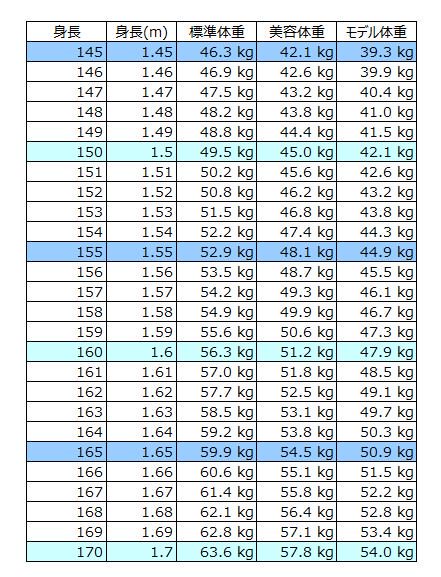 | 身長 | 身長(m) | 標準体重 | 美容体重 | モデル体重 |
|---|---|---|---|---|
| 145 | 1.45 | 46.3 kg | 42.1 kg | 39.3 kg |
| 146 | 1.46 | 46.9 kg | 42.6 kg | 39.9 kg |
| 147 | 1.47 | 47.5 kg | 43.2 kg | 40.4 kg |
| 148 | 1.48 | 48.2 kg | 43.8 kg | 41.0 kg |
| 149 | 1.49 | 48.8 kg | 44.4 kg | 41.5 kg |
| 150 | 1.5 | 49.5 kg | 45.0 kg | 42.1 kg |
| 151 | 1.51 | 50.2 kg | 45.6 kg | 42.6 kg |
| 152 | 1.52 | 50.8 kg | 46.2 kg | 43.2 kg |
| 153 | 1.53 | 51.5 kg | 46.8 kg | 43.8 kg |
| 154 | 1.54 | 52.2 kg | 47.4 kg | 44.3 kg |
| 155 | 1.55 | 52.9 kg | 48.1 kg | 44.9 kg |
| 156 | 1.56 | 53.5 kg | 48.7 kg | 45.5 kg |
| 157 | 1.57 | 54.2 kg | 49.3 kg | 46.1 kg |
| 158 | 1.58 | 54.9 kg | 49.9 kg | 46.7 kg |
| 159 | 1.59 | 55.6 kg | 50.6 kg | 47.3 kg |
| 160 | 1.6 | 56.3 kg | 51.2 kg | 47.9 kg |
| 161 | 1.61 | 57.0 kg | 51.8 kg | 48.5 kg |
| 162 | 1.62 | 57.7 kg | 52.5 kg | 49.1 kg |
| 163 | 1.63 | 58.5 kg | 53.1 kg | 49.7 kg |
| 164 | 1.64 | 59.2 kg | 53.8 kg | 50.3 kg |
| 165 | 1.65 | 59.9 kg | 54.5 kg | 50.9 kg |
| 166 | 1.66 | 60.6 kg | 55.1 kg | 51.5 kg |
| 167 | 1.67 | 61.4 kg | 55.8 kg | 52.2 kg |
| 168 | 1.68 | 62.1 kg | 56.4 kg | 52.8 kg |
| 169 | 1.69 | 62.8 kg | 57.1 kg | 53.4 kg |
| 170 | 1.7 | 63.6 kg | 57.8 kg | 54.0 kg |